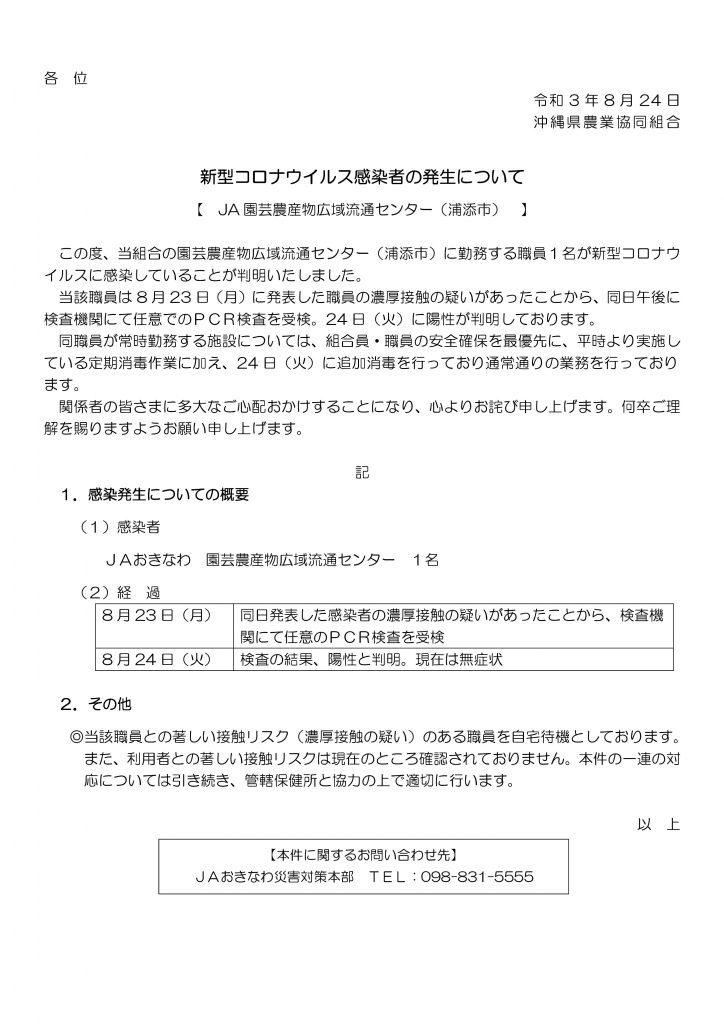 各 位

令和３年８月24日
沖縄県農業協同組合

新型コロナウイルス感染者の発生について

【 JA園芸農産物広域流通センター（浦添市） 】

この度、当組合の園芸農産物広域流通センター（浦添市）に勤務する職員１名が新型コロナウイルスに感染していることが判明いたしました。

当該職員は８月23日（月）に発表した職員の濃厚接触の疑いがあったことから、同日午後に検査機関にて任意でのＰＣＲ検査を受検。24日（火）に陽性が判明しております。

同職員が常時勤務する施設については、組合員・職員の安全確保を最優先に、平時より実施している定期消毒作業に加え、24日（火）に追加消毒を行っており通常通りの業務を行っております。

関係者の皆さまに多大なご心配おかけすることになり、心よりお詫び申し上げます。何卒ご理解を賜りますようお願い申し上げます。

記

１．感染発生についての概要

（１）感染者

ＪＡおきなわ 園芸農産物広域流通センター １名

（２）経 過

| ８月23日（月） | 同日発表した感染者の濃厚接触の疑いがあったことから、検査機関にて任意のＰＣＲ検査を受検 |
|---|---|
| ８月24日（火） | 検査の結果、陽性と判明。現在は無症状 |

２．その他

◎当該職員との著しい接触リスク（濃厚接触の疑い）のある職員を自宅待機としております。また、利用者との著しい接触リスクは現在のところ確認されておりません。本件の一連の対応については引き続き、管轄保健所と協力の上で適切に行います。

以 上

【本件に関するお問い合わせ先】
ＪＡおきなわ災害対策本部 ＴＥＬ：098-831-5555